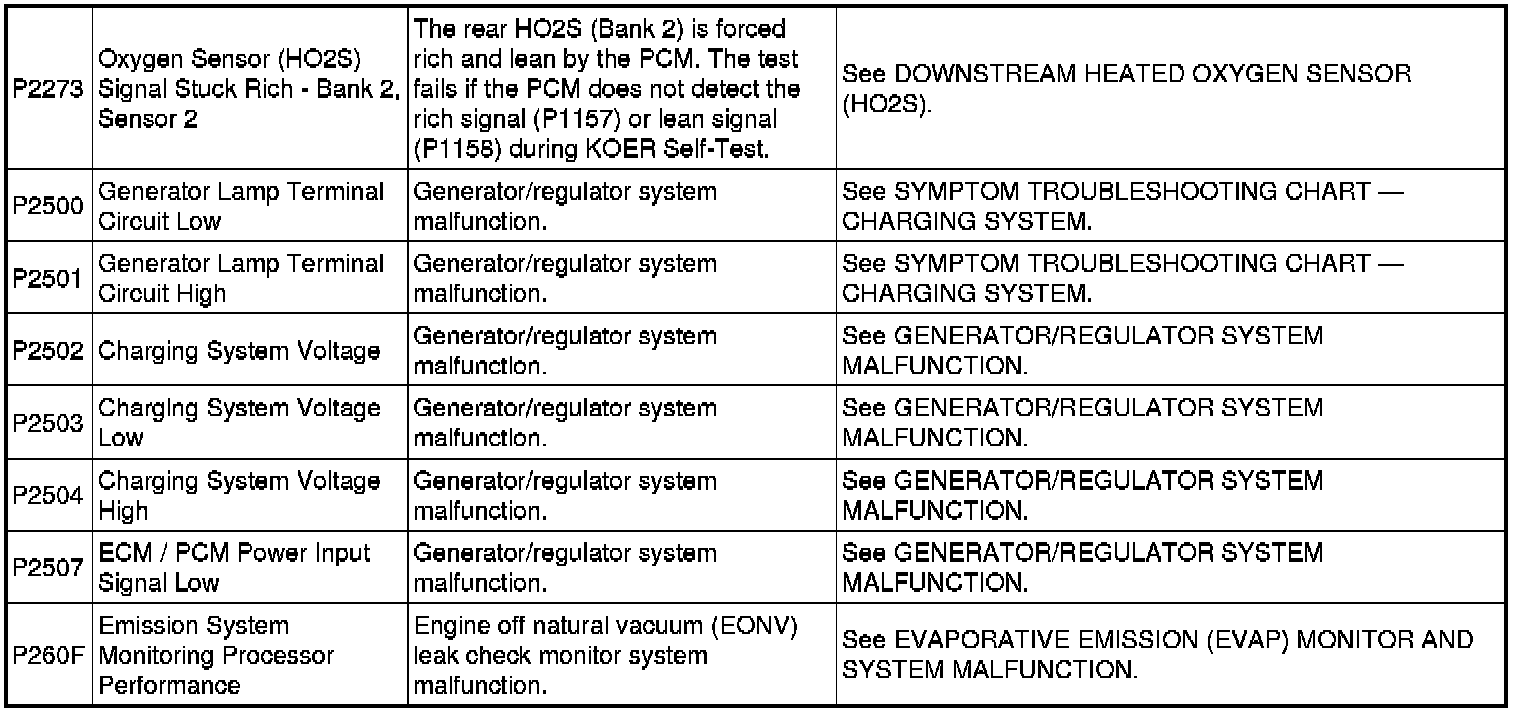 | | | | |
|---|---|---|---|
| P2273 | Oxygen Sensor (HO2S) Signal Stuck Rich - Bank 2, Sensor 2 | The rear HO2S (Bank 2) is forced rich and lean by the PCM. The test fails if the PCM does not detect the rich signal (P1157) or lean signal (P1158) during KOER Self-Test. | See DOWNSTREAM HEATED OXYGEN SENSOR (HO2S). |
| P2500 | Generator Lamp Terminal Circuit Low | Generator/regulator system malfunction. | See SYMPTOM TROUBLESHOOTING CHART — CHARGING SYSTEM. |
| P2501 | Generator Lamp Terminal Circuit High | Generator/regulator system malfunction. | See SYMPTOM TROUBLESHOOTING CHART — CHARGING SYSTEM. |
| P2502 | Charging System Voltage | Generator/regulator system malfunction. | See GENERATOR/REGULATOR SYSTEM MALFUNCTION. |
| P2503 | Charging System Voltage Low | Generator/regulator system malfunction. | See GENERATOR/REGULATOR SYSTEM MALFUNCTION. |
| P2504 | Charging System Voltage High | Generator/regulator system malfunction. | See GENERATOR/REGULATOR SYSTEM MALFUNCTION. |
| P2507 | ECM / PCM Power Input Signal Low | Generator/regulator system malfunction. | See GENERATOR/REGULATOR SYSTEM MALFUNCTION. |
| P260F | Emission System Monitoring Processor Performance | Engine off natural vacuum (EONV) leak check monitor system malfunction. | See EVAPORATIVE EMISSION (EVAP) MONITOR AND SYSTEM MALFUNCTION. |